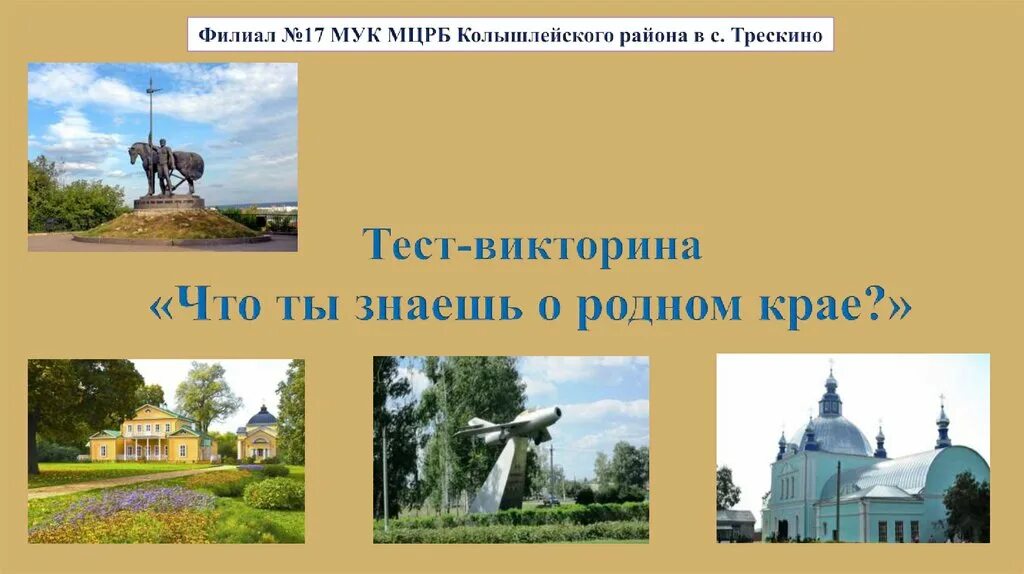 Филиал №17 МУК МЦРБ Колышлейского района в с. Трескино

Тест-викторина
«Что ты знаешь о родном крае?»